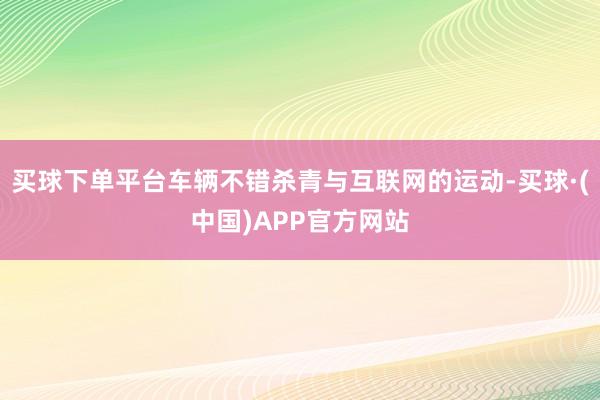 买球下单平台车辆不错杀青与互联网的运动-买球·(中国)APP官方网站